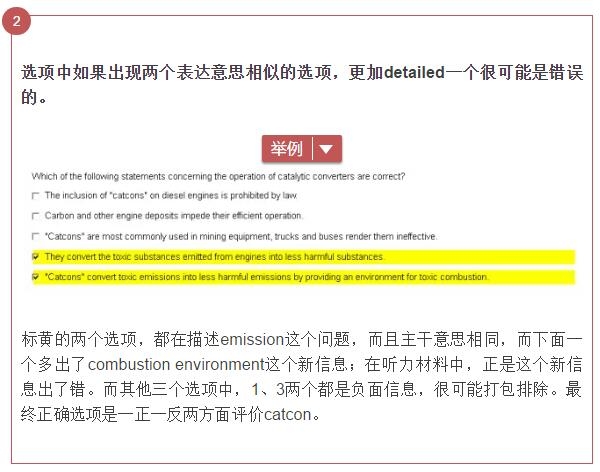 2

选项中如果出现两个表达意思相似的选项，更加detailed一个很可能是错误的。

举例

Which of the following statements concerning the operation of catalytic converters are correct?

☐ The inclusion of "catcons" on diesel engines is prohibited by law.

☐ Carbon and other engine deposits impede their efficient operation.

☐ "Catcons" are most commonly used in mining equipment, trucks and buses render them ineffective.

☑ They convert the toxic substances emitted from engines into less harmful substances.

☑ "Catcons" convert toxic emissions into less harmful emissions by providing an environment for toxic combustion.

标黄的两个选项，都在描述emission这个问题，而且主干意思相同，而下面一个多出了combustion environment这个新信息；在听力材料中，正是这个新信息出了错。而其他三个选项中，1、3两个都是负面信息，很可能打包排除。最终正确选项是一正一反两方面评价catcon。